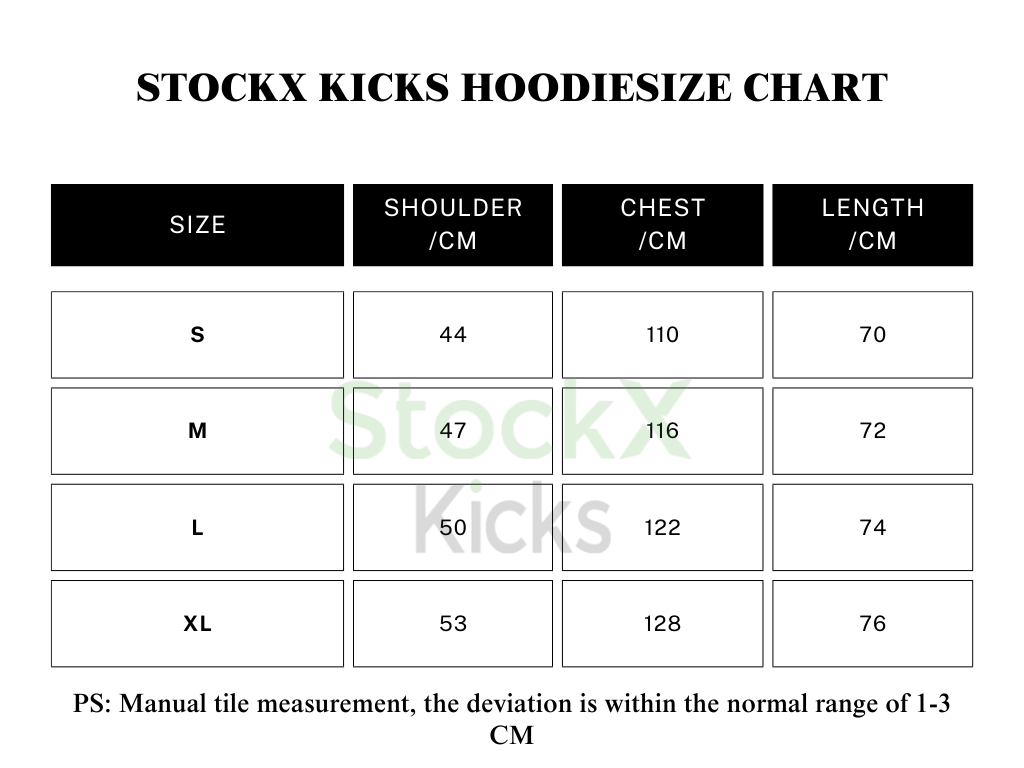 STOCKX KICKS HOODIESIZE CHART

| SIZE | SHOULDER /CM | CHEST /CM | LENGTH /CM |
|---|---|---|---|
| S | 44 | 110 | 70 |
| M | 47 | 116 | 72 |
| L | 50 | 122 | 74 |
| XL | 53 | 128 | 76 |

StockX Kicks

PS: Manual tile measurement, the deviation is within the normal range of 1-3 CM